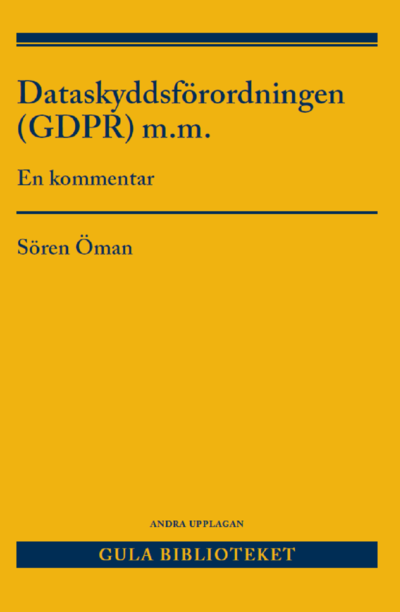 Dataskyddsförordningen (GDPR) m.m.

En kommentar

Sören Öman

ANDRA UPPLAGAN

GULA BIBLIOTEKET